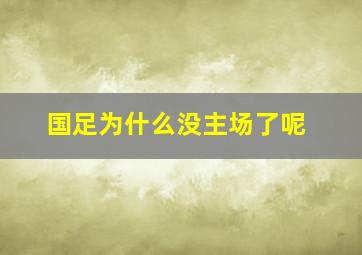 国足为什么没主场了呢